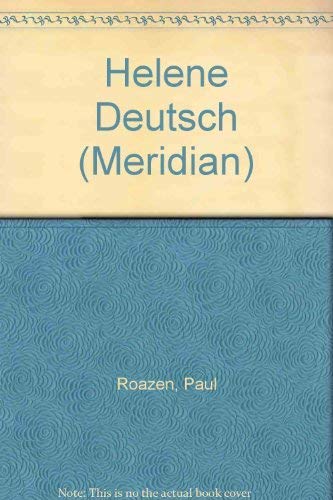 Helene Deutsch (Meridian)

Roazen, Paul

Note: This is no the actual book cover